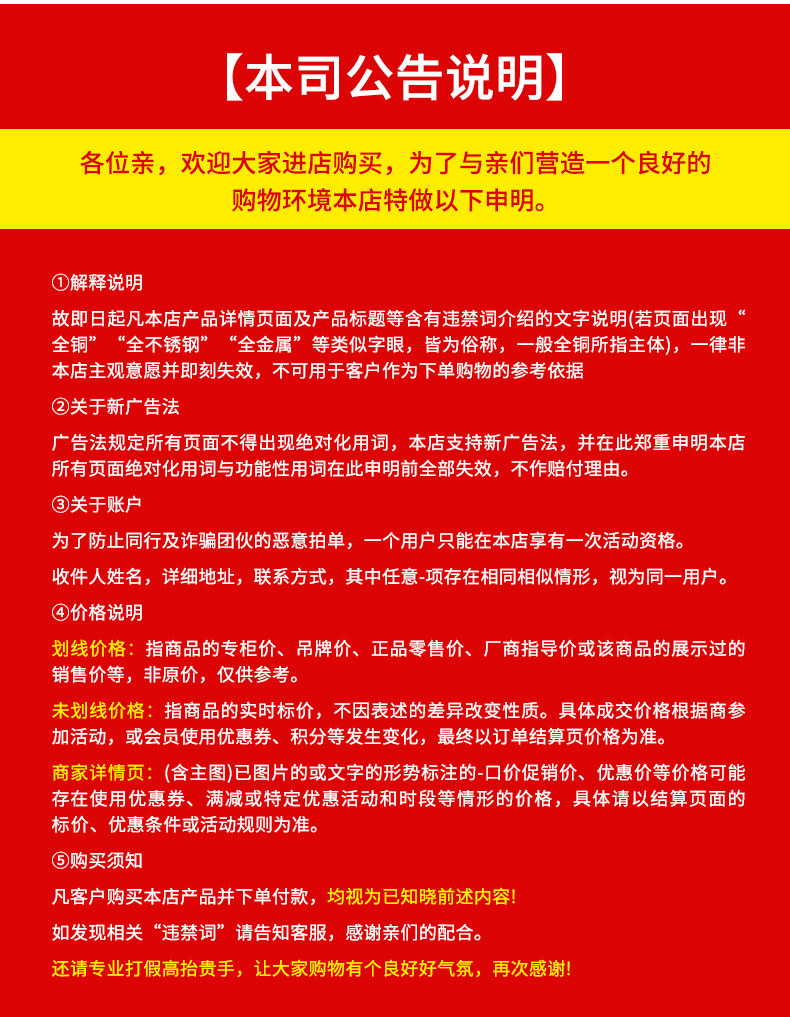 【本司公告说明】

各位亲，欢迎大家进店购买，为了与亲们营造一个良好的购物环境本店特做以下申明。

①解释说明

故即日起凡本店产品详情页面及产品标题等含有违禁词介绍的文字说明(若页面出现“全铜”“全不锈钢”“全金属”等类似字眼，皆为俗称，一般全铜所指主体)，一律非本店主观意愿并即刻失效，不可用于客户作为下单购物的参考依据

②关于新广告法

广告法规定所有页面不得出现绝对化用词，本店支持新广告法，并在此郑重申明本店所有页面绝对化用词与功能性用词在此申明前全部失效，不作赔付理由。

③关于账户

为了防止同行及诈骗团伙的恶意拍单，一个用户只能在本店享有一次活动资格。

收件人姓名，详细地址，联系方式，其中任意-项存在相同相似情形，视为同一用户。

④价格说明

划线价格：指商品的专柜价、吊牌价、正品零售价、厂商指导价或该商品的展示过的销售价等，非原价，仅供参考。

未划线价格：指商品的实时标价，不因表述的差异改变性质。具体成交价格根据商参加活动，或会员使用优惠券、积分等发生变化，最终以订单结算页价格为准。

商家详情页：(含主图)已图片的或文字的形势标注的-口价促销价、优惠价等价格可能存在使用优惠券、满减或特定优惠活动和时段等情形的价格，具体请以结算页面的标价、优惠条件或活动规则为准。

⑤购买须知

凡客户购买本店产品并下单付款，均视为已知晓前述内容!

如发现相关“违禁词”请告知客服，感谢亲们的配合。

还请专业打假高抬贵手，让大家购物有个良好好气氛，再次感谢!